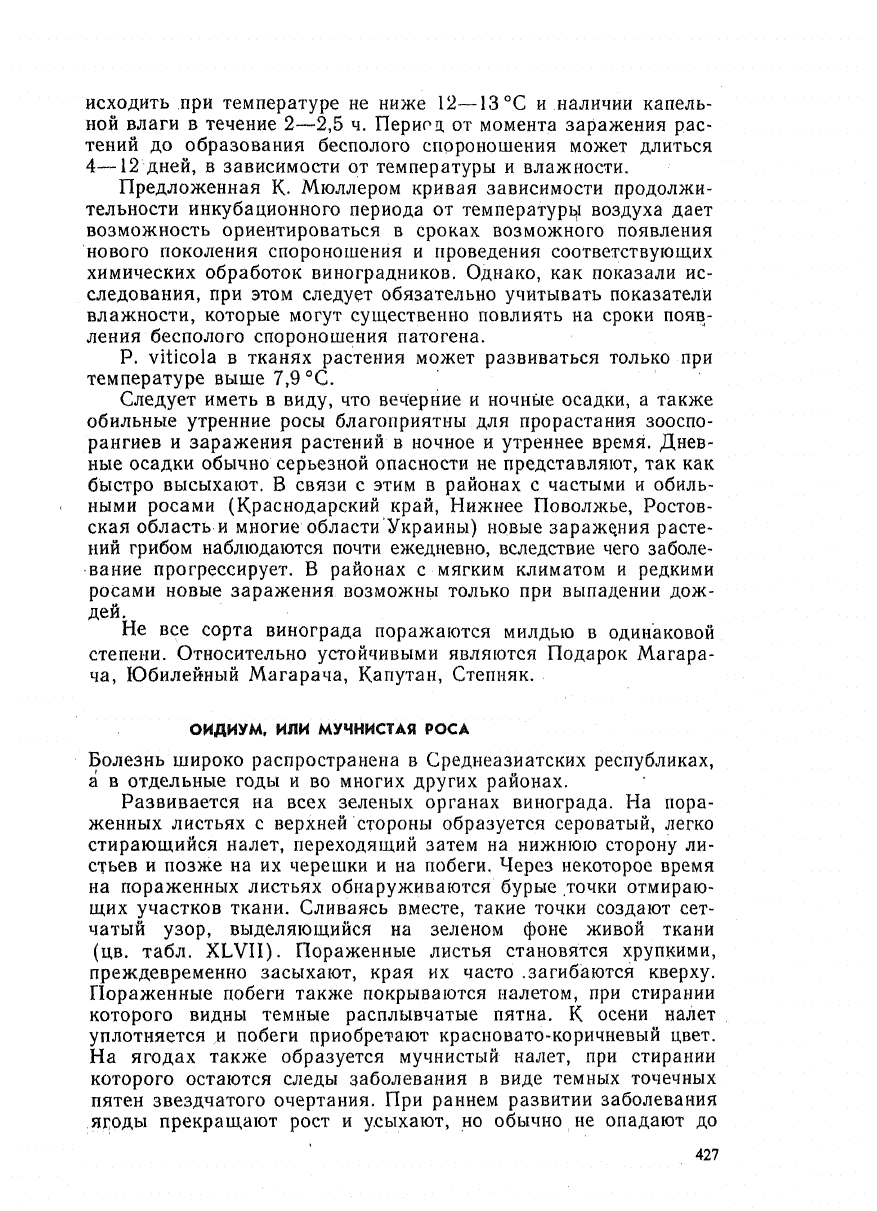 исходить при температуре не ниже 12—13 °С и наличии капельной влаги в течение 2—2,5 ч. Период от момента заражения растений до образования бесполого спороношения может длиться 4—12 дней, в зависимости от температуры и влажности.

Предложенная К. Мюллером кривая зависимости продолжительности инкубационного периода от температуры воздуха дает возможность ориентироваться в сроках возможного появления нового поколения спороношения и проведения соответствующих химических обработок виноградников. Однако, как показали исследования, при этом следует обязательно учитывать показатели влажности, которые могут существенно повлиять на сроки появления бесполого спороношения патогена.

P. viticola в тканях растения может развиваться только при температуре выше 7,9 °С.

Следует иметь в виду, что вечерние и ночные осадки, а также обильные утренние росы благоприятны для прорастания зооспорангиев и заражения растений в ночное и утреннее время. Дневные осадки обычно серьезной опасности не представляют, так как быстро высыхают. В связи с этим в районах с частыми и обильными росами (Краснодарский край, Нижнее Поволжье, Ростовская область и многие области Украины) новые заражения растений грибом наблюдаются почти ежедневно, вследствие чего заболевание прогрессирует. В районах с мягким климатом и редкими росами новые заражения возможны только при выпадении дождей.

Не все сорта винограда поражаются милдью в одинаковой степени. Относительно устойчивыми являются Подарок Магарача, Юбилейный Магарача, Капутан, Степняк.

ОИДИУМ, ИЛИ МУЧНИСТАЯ РОСА

Болезнь широко распространена в Среднеазиатских республиках, а в отдельные годы и во многих других районах.

Развивается на всех зеленых органах винограда. На пораженных листьях с верхней стороны образуется сероватый, легко стирающийся налет, переходящий затем на нижнюю сторону листьев и позже на их черешки и на побеги. Через некоторое время на пораженных листьях обнаруживаются бурые точки отмирающих участков ткани. Сливаясь вместе, такие точки создают сетчатый узор, выделяющийся на зеленом фоне живой ткани (цв. табл. XLVII). Пораженные листья становятся хрупкими, преждевременно засыхают, края их часто загибаются кверху. Пораженные побеги также покрываются налетом, при стирании которого видны темные расплывчатые пятна. К осени налет уплотняется и побеги приобретают красновато-коричневый цвет. На ягодах также образуется мучнистый налет, при стирании которого остаются следы заболевания в виде темных точечных пятен звездчатого очертания. При раннем развитии заболевания ягоды прекращают рост и усыхают, но обычно не опадают до

427